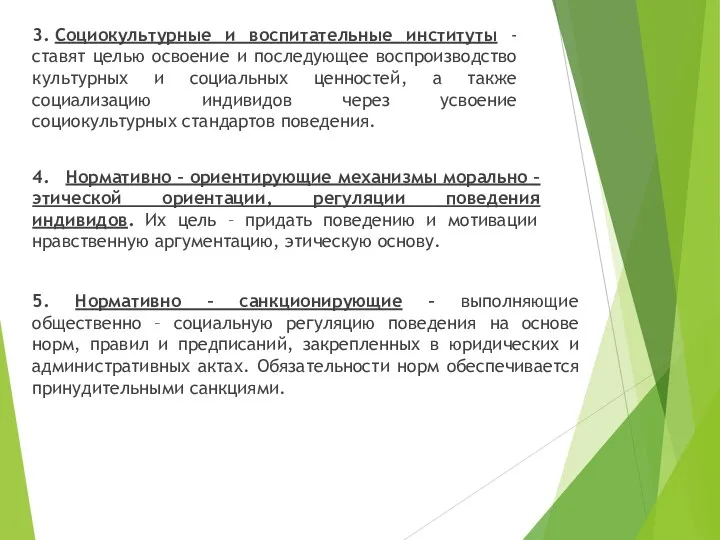 3. Социокультурные и воспитательные институты - ставят целью освоение и последующее воспроизводство культурных и социальных ценностей, а также социализацию индивидов через усвоение социокультурных стандартов поведения.

4. Нормативно – ориентирующие механизмы морально – этической ориентации, регуляции поведения индивидов. Их цель – придать поведению и мотивации нравственную аргументацию, этическую основу.

5. Нормативно – санкционирующие – выполняющие общественно – социальную регуляцию поведения на основе норм, правил и предписаний, закрепленных в юридических и административных актах. Обязательности норм обеспечивается принудительными санкциями.